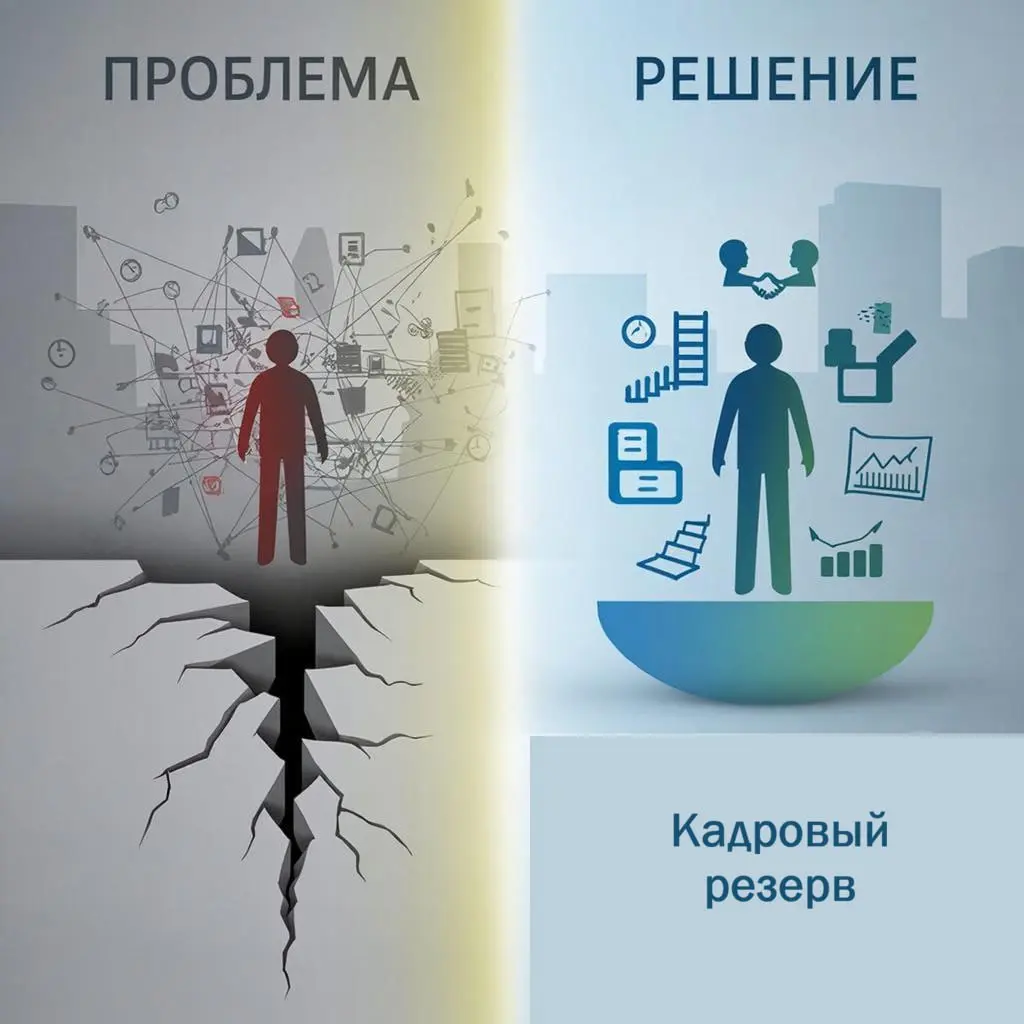 ПРОБЛЕМА

РЕШЕНИЕ

Кадровый резерв